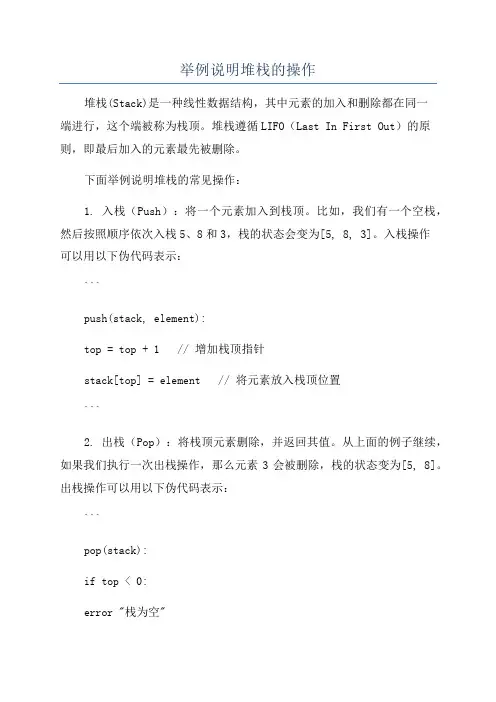 举例说明堆栈的操作

堆栈(Stack)是一种线性数据结构，其中元素的加入和删除都在同一端进行，这个端被称为栈顶。堆栈遵循LIFO（Last In First Out）的原则，即最后加入的元素最先被删除。

下面举例说明堆栈的常见操作：

1. 入栈（Push）：将一个元素加入到栈顶。比如，我们有一个空栈，然后按照顺序依次入栈 5、8 和 3，栈的状态会变为[5, 8, 3]。入栈操作可以用以下伪代码表示：

```

push(stack, element):

top = top + 1   // 增加栈顶指针

stack[top] = element   // 将元素放入栈顶位置

```

2. 出栈（Pop）：将栈顶元素删除，并返回其值。从上面的例子继续，如果我们执行一次出栈操作，那么元素 3 会被删除，栈的状态变为[5, 8]。出栈操作可以用以下伪代码表示：

```

pop(stack):

if top < 0:

error "栈为空"